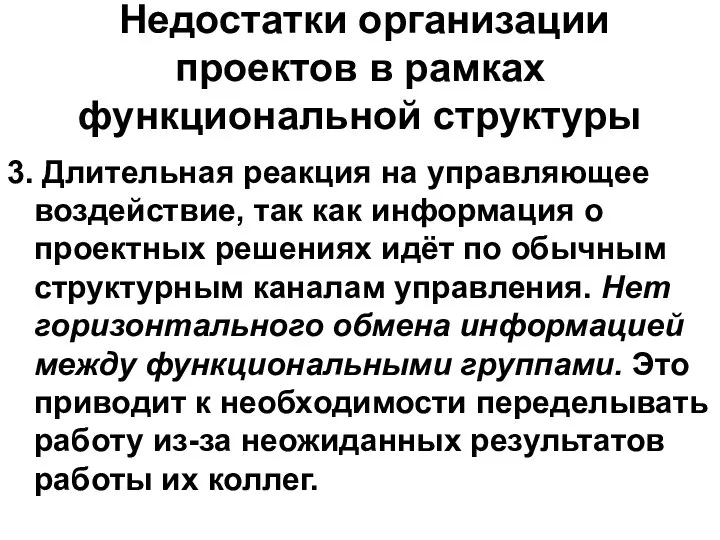 Недостатки организации проектов в рамках функциональной структуры

3. Длительная реакция на управляющее воздействие, так как информация о проектных решениях идёт по обычным структурным каналам управления. Нет горизонтального обмена информацией между функциональными группами. Это приводит к необходимости переделывать работу из-за неожиданных результатов работы их коллег.